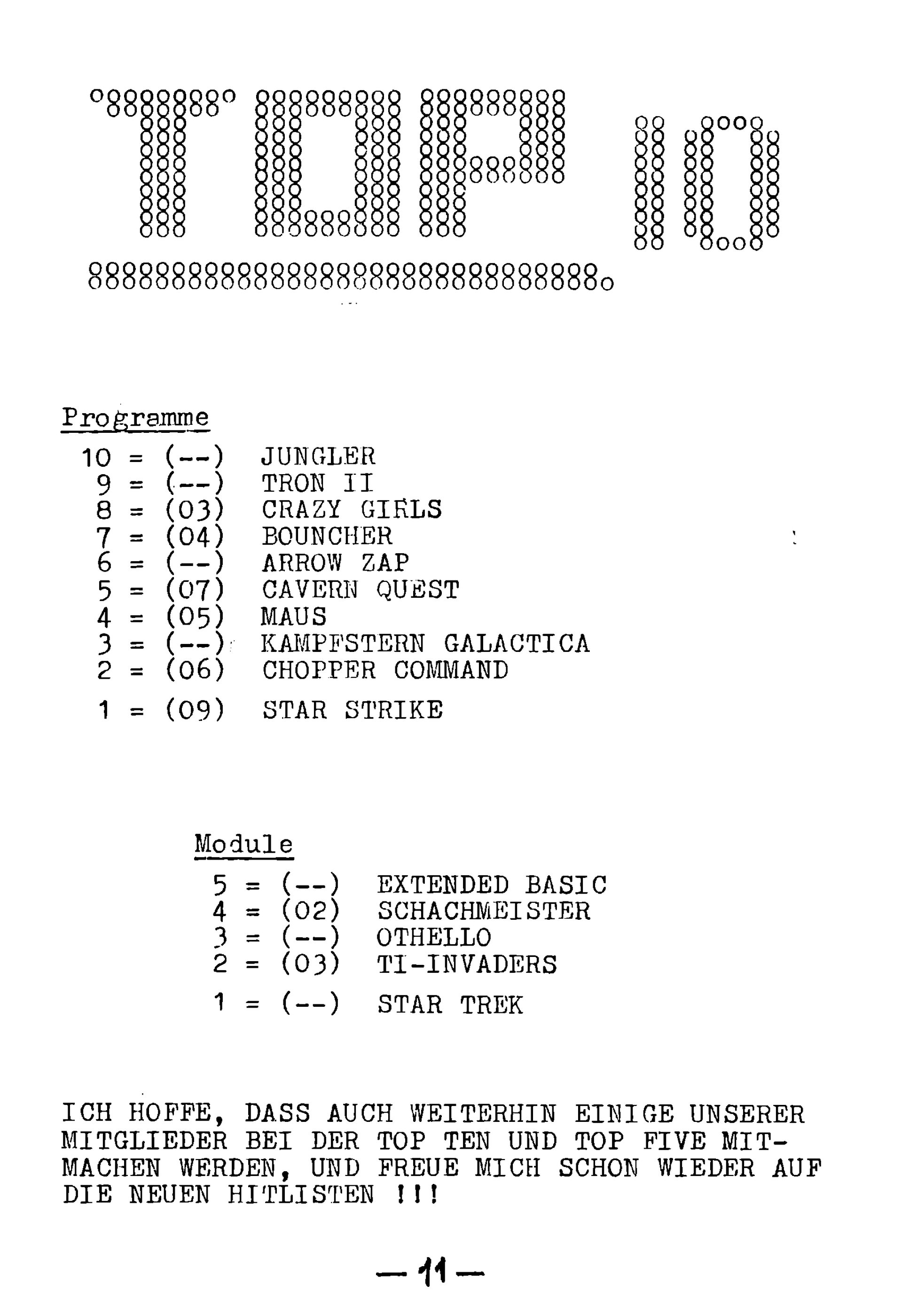 TOP 10

Programme

10 = (--) JUNGLER
9 = (--) TRON II
8 = (03) CRAZY GIRLS
7 = (04) BOUNCHER
6 = (--) ARROW ZAP
5 = (07) CAVERN QUEST
4 = (05) MAUS
3 = (--) KAMPFSTERN GALACTICA
2 = (06) CHOPPER COMMAND
1 = (09) STAR STRIKE

Module

5 = (--) EXTENDED BASIC
4 = (02) SCHACHMEISTER
3 = (--) OTHELLO
2 = (03) TI-INVADERS
1 = (--) STAR TREK

ICH HOFFE, DASS AUCH WEITERHIN EINIGE UNSERER MITGLIEDER BEI DER TOP TEN UND TOP FIVE MITMACHEN WERDEN, UND FREUE MICH SCHON WIEDER AUF DIE NEUEN HITLISTEN !!!

— 11 —